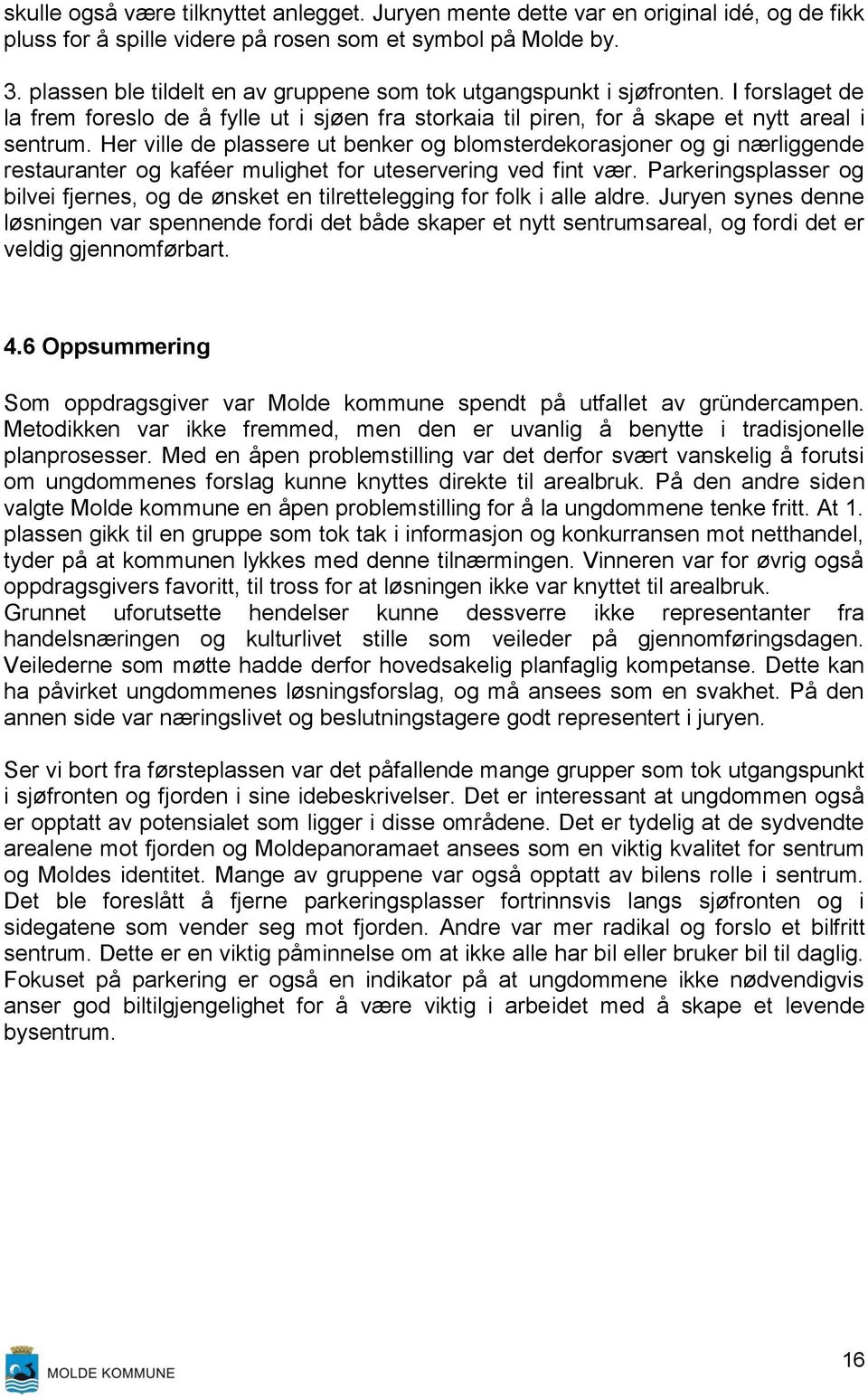 skulle også være tilknyttet anlegget. Juryen mente dette var en original idé, og de fikk pluss for å spille videre på rosen som et symbol på Molde by.

3. plassen ble tildelt en av gruppene som tok utgangspunkt i sjøfronten. I forslaget de la frem foreslo de å fylle ut i sjøen fra storkaia til piren, for å skape et nytt areal i sentrum. Her ville de plassere ut benker og blomsterdekorasjoner og gi nærliggende restauranter og kaféer mulighet for uteservering ved fint vær. Parkeringsplasser og bilvei fjernes, og de ønsket en tilrettelegging for folk i alle aldre. Juryen synes denne løsningen var spennende fordi det både skaper et nytt sentrumsareal, og fordi det er veldig gjennomførbart.

4.6 Oppsummering

Som oppdragsgiver var Molde kommune spendt på utfallet av gründercampen. Metodikken var ikke fremmed, men den er uvanlig å benytte i tradisjonelle planprosesser. Med en åpen problemstilling var det derfor svært vanskelig å forutsi om ungdommenes forslag kunne knyttes direkte til arealbruk. På den andre siden valgte Molde kommune en åpen problemstilling for å la ungdommene tenke fritt. At 1. plassen gikk til en gruppe som tok tak i informasjon og konkurransen mot netthandel, tyder på at kommunen lykkes med denne tilnærmingen. Vinneren var for øvrig også oppdragsgivers favoritt, til tross for at løsningen ikke var knyttet til arealbruk. Grunnet uforutsette hendelser kunne dessverre ikke representanter fra handelsnæringen og kulturlivet stille som veileder på gjennomføringsdagen. Veilederne som møtte hadde derfor hovedsakelig planfaglig kompetanse. Dette kan ha påvirket ungdommenes løsningsforslag, og må ansees som en svakhet. På den annen side var næringslivet og beslutningstagere godt representert i juryen.

Ser vi bort fra førsteplassen var det påfallende mange grupper som tok utgangspunkt i sjøfronten og fjorden i sine idebeskrivelser. Det er interessant at ungdommen også er opptatt av potensialet som ligger i disse områdene. Det er tydelig at de sydvendte arealene mot fjorden og Moldepanoramaet ansees som en viktig kvalitet for sentrum og Moldes identitet. Mange av gruppene var også opptatt av bilens rolle i sentrum. Det ble foreslått å fjerne parkeringsplasser fortrinnsvis langs sjøfronten og i sidegatene som vender seg mot fjorden. Andre var mer radikal og forslo et bilfritt sentrum. Dette er en viktig påminnelse om at ikke alle har bil eller bruker bil til daglig. Fokuset på parkering er også en indikator på at ungdommene ikke nødvendigvis anser god biltilgjengelighet for å være viktig i arbeidet med å skape et levende bysentrum.

MOLDE KOMMUNE

16